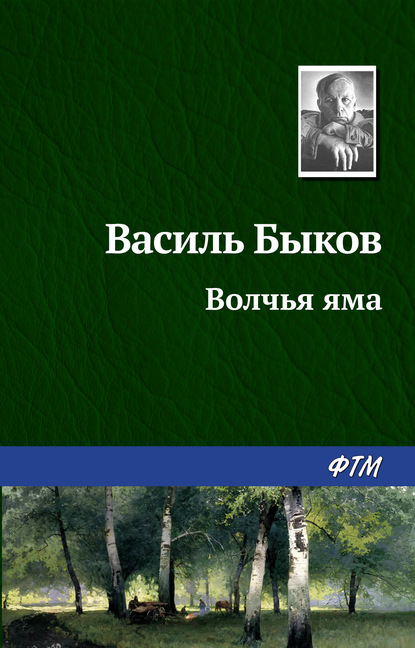 Василь Быков

Волчья яма

ФТМ